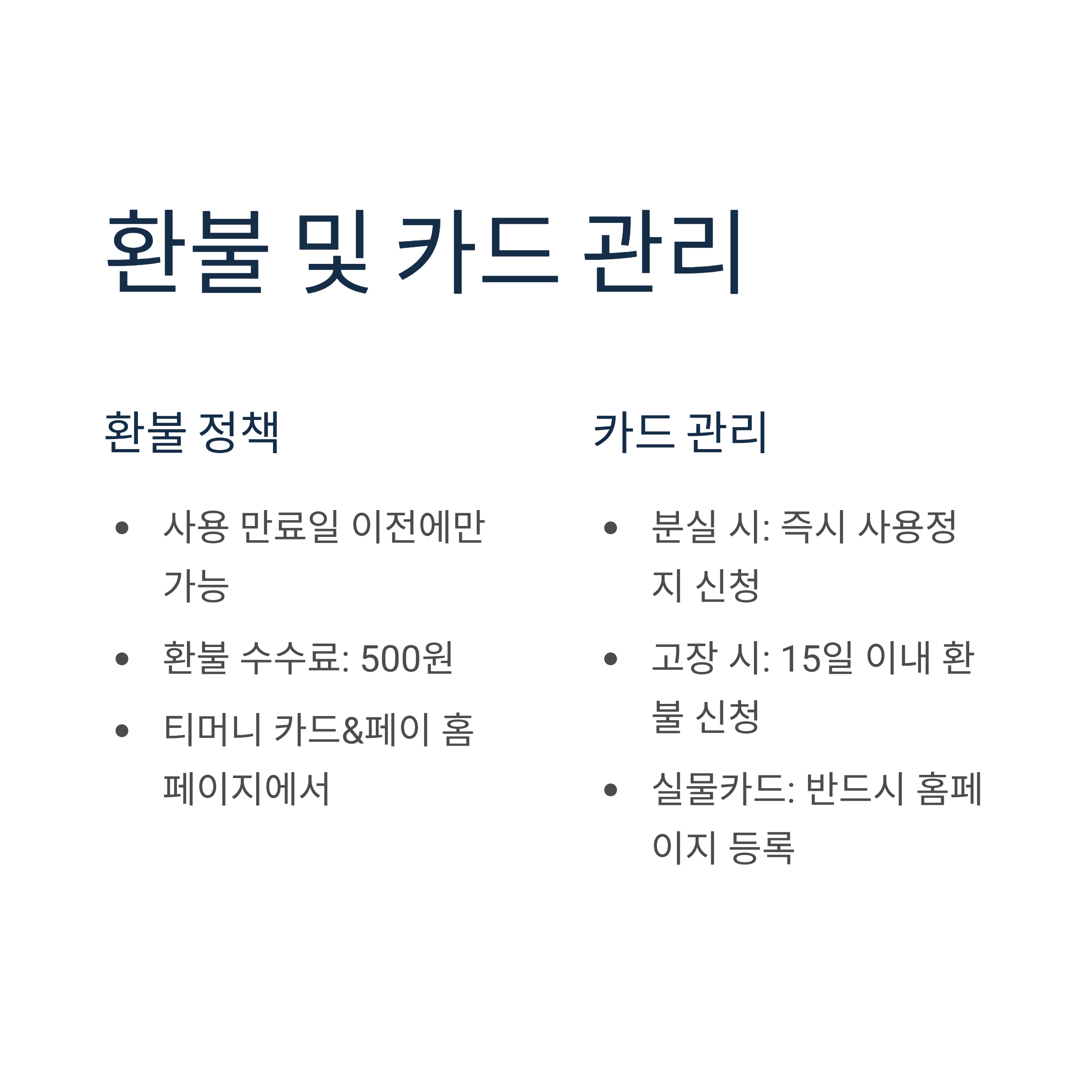 환불 및 카드 관리

환불 정책

• 사용 만료일 이전에만 가능
• 환불 수수료: 500원
• 티머니 카드&페이 홈페이지에서

카드 관리

• 분실 시: 즉시 사용정지 신청
• 고장 시: 15일 이내 환불 신청
• 실물카드: 반드시 홈페이지 등록